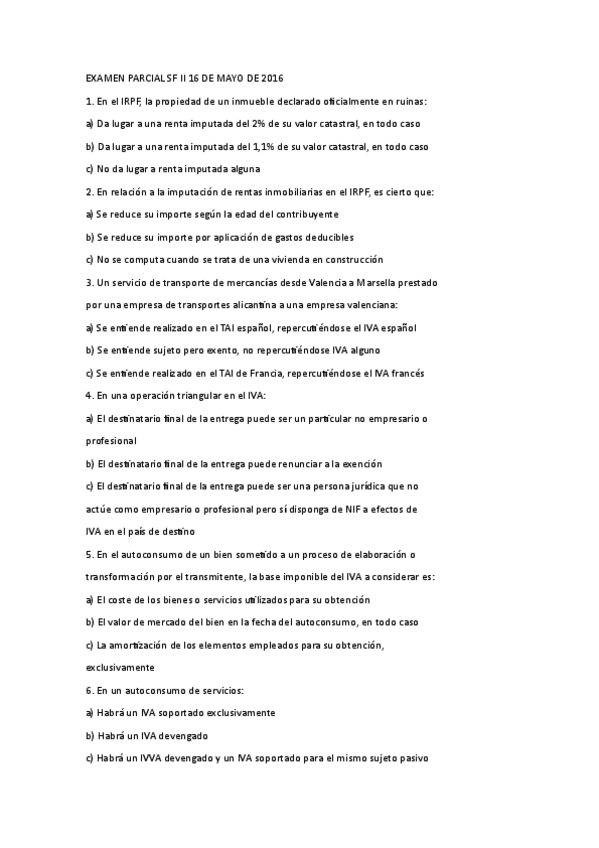 EXAMEN PARCIAL SF II 16 DE MAYO DE 2016

1. En el IRPF, la propiedad de un inmueble declarado oficialmente en ruinas:

a) Da lugar a una renta imputada del 2% de su valor catastral, en todo caso

b) Da lugar a una renta imputada del 1,1% de su valor catastral, en todo caso

c) No da lugar a renta imputada alguna

2. En relación a la imputación de rentas inmobiliarias en el IRPF, es cierto que:

a) Se reduce su importe según la edad del contribuyente

b) Se reduce su importe por aplicación de gastos deducibles

c) No se computa cuando se trata de una vivienda en construcción

3. Un servicio de transporte de mercancías desde Valencia a Marsella prestado por una empresa de transportes alicantina a una empresa valenciana:

a) Se entiende realizado en el TAI español, repercutiéndose el IVA español

b) Se entiende sujeto pero exento, no repercutiéndose IVA alguno

c) Se entiende realizado en el TAI de Francia, repercutiéndose el IVA francés

4. En una operación triangular en el IVA:

a) El destinatario final de la entrega puede ser un particular no empresario o profesional

b) El destinatario final de la entrega puede renunciar a la exención

c) El destinatario final de la entrega puede ser una persona jurídica que no actúe como empresario o profesional pero sí disponga de NIF a efectos de IVA en el país de destino

5. En el autoconsumo de un bien sometido a un proceso de elaboración o transformación por el transmitente, la base imponible del IVA a considerar es:

a) El coste de los bienes o servicios utilizados para su obtención

b) El valor de mercado del bien en la fecha del autoconsumo, en todo caso

c) La amortización de los elementos empleados para su obtención, exclusivamente

6. En un autoconsumo de servicios:

a) Habrá un IVA soportado exclusivamente

b) Habrá un IVA devengado

c) Habrá un IVVA devengado y un IVA soportado para el mismo sujeto pasivo